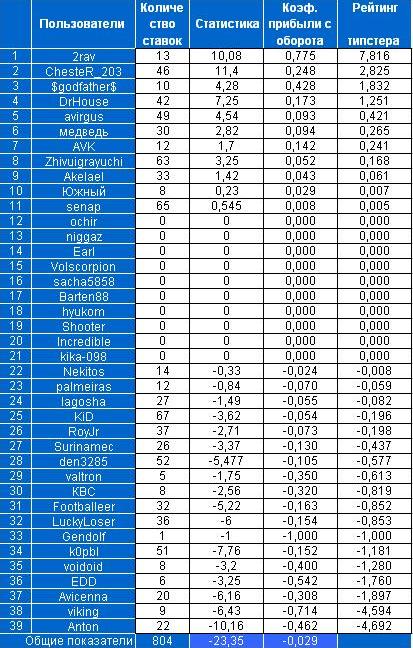 |  | Пользователи | Количество ставок | Статистика | Коэф. прибыли с оборота | Рейтинг типстера |
|---|---|---|---|---|---|
| 1 | 2rav | 13 | 10,08 | 0,775 | 7,816 |
| 2 | ChesteR_203 | 46 | 11,4 | 0,248 | 2,825 |
| 3 | $godfather$ | 10 | 4,28 | 0,428 | 1,832 |
| 4 | DrHouse | 42 | 7,25 | 0,173 | 1,251 |
| 5 | avirgus | 49 | 4,54 | 0,093 | 0,421 |
| 6 | медведь | 30 | 2,82 | 0,094 | 0,265 |
| 7 | AVK | 12 | 1,7 | 0,142 | 0,241 |
| 8 | Zhivuigrayuchi | 63 | 3,25 | 0,052 | 0,168 |
| 9 | Akelael | 33 | 1,42 | 0,043 | 0,061 |
| 10 | Южный | 8 | 0,23 | 0,029 | 0,007 |
| 11 | senap | 65 | 0,545 | 0,008 | 0,005 |
| 12 | ochir | 0 | 0 | 0,000 | 0,000 |
| 13 | niggaz | 0 | 0 | 0,000 | 0,000 |
| 14 | Earl | 0 | 0 | 0,000 | 0,000 |
| 15 | Volscorpion | 0 | 0 | 0,000 | 0,000 |
| 16 | sacha5858 | 0 | 0 | 0,000 | 0,000 |
| 17 | Barten88 | 0 | 0 | 0,000 | 0,000 |
| 18 | hyukom | 0 | 0 | 0,000 | 0,000 |
| 19 | Shooter | 0 | 0 | 0,000 | 0,000 |
| 20 | Incredible | 0 | 0 | 0,000 | 0,000 |
| 21 | kika-098 | 0 | 0 | 0,000 | 0,000 |
| 22 | Nekitos | 14 | -0,33 | -0,024 | -0,008 |
| 23 | palmeiras | 12 | -0,84 | -0,070 | -0,059 |
| 24 | lagosha | 27 | -1,49 | -0,055 | -0,082 |
| 25 | KiD | 67 | -3,62 | -0,054 | -0,196 |
| 26 | RoyJr | 37 | -2,71 | -0,073 | -0,198 |
| 27 | Surinamec | 26 | -3,37 | -0,130 | -0,437 |
| 28 | den3285 | 52 | -5,477 | -0,105 | -0,577 |
| 29 | valtron | 5 | -1,75 | -0,350 | -0,613 |
| 30 | KBC | 8 | -2,56 | -0,320 | -0,819 |
| 31 | Footballeer | 32 | -5,22 | -0,163 | -0,852 |
| 32 | LuckyLoser | 36 | -6 | -0,154 | -0,853 |
| 33 | Gendolf | 1 | -1 | -1,000 | -1,000 |
| 34 | k0pbl | 51 | -7,76 | -0,152 | -1,181 |
| 35 | voidoid | 8 | -3,2 | -0,400 | -1,280 |
| 36 | EDD | 6 | -3,25 | -0,542 | -1,760 |
| 37 | Avicenna | 20 | -6,16 | -0,308 | -1,897 |
| 38 | viking | 9 | -6,43 | -0,714 | -4,594 |
| 39 | Anton | 22 | -10,16 | -0,462 | -4,692 |
|  | Общие показатели | 804 | -23,35 | -0,029 |  |